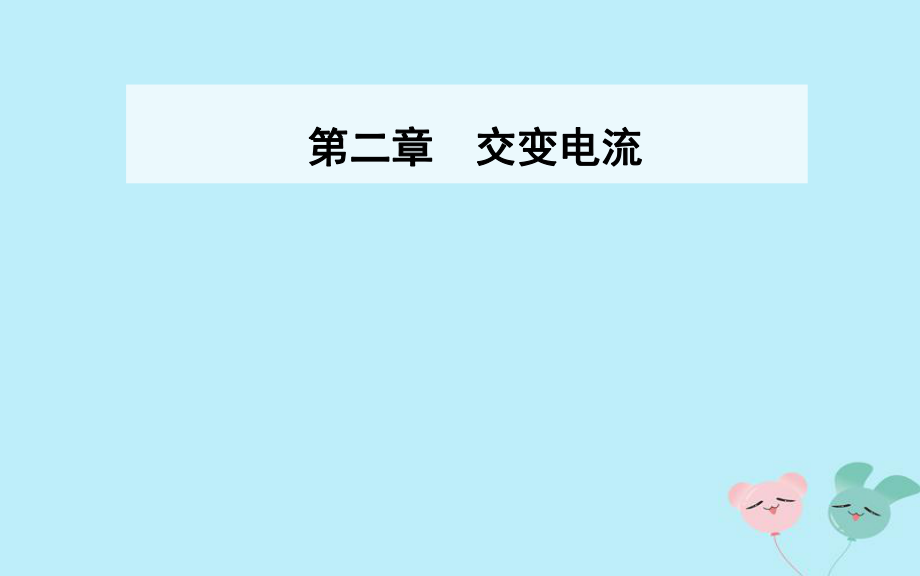 第二章　交变电流